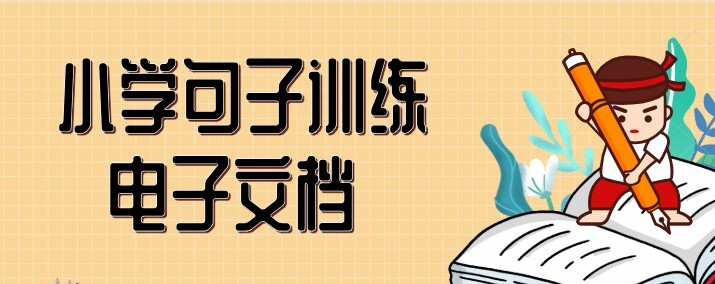 小学句子训练
电子文档